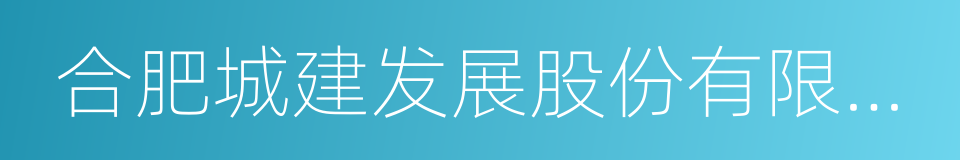 合肥城建发展股份有限...